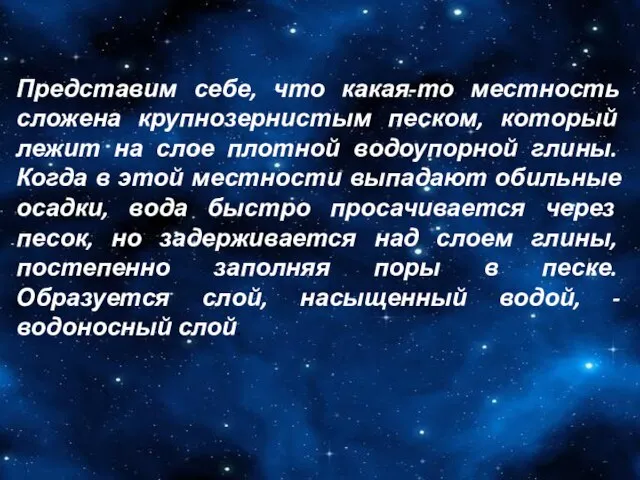 Представим себе, что какая-то местность сложена крупнозернистым песком, который лежит на слое плотной водоупорной глины. Когда в этой местности выпадают обильные осадки, вода быстро просачивается через песок, но задерживается над слоем глины, постепенно заполняя поры в песке. Образуется слой, насыщенный водой, - водоносный слой